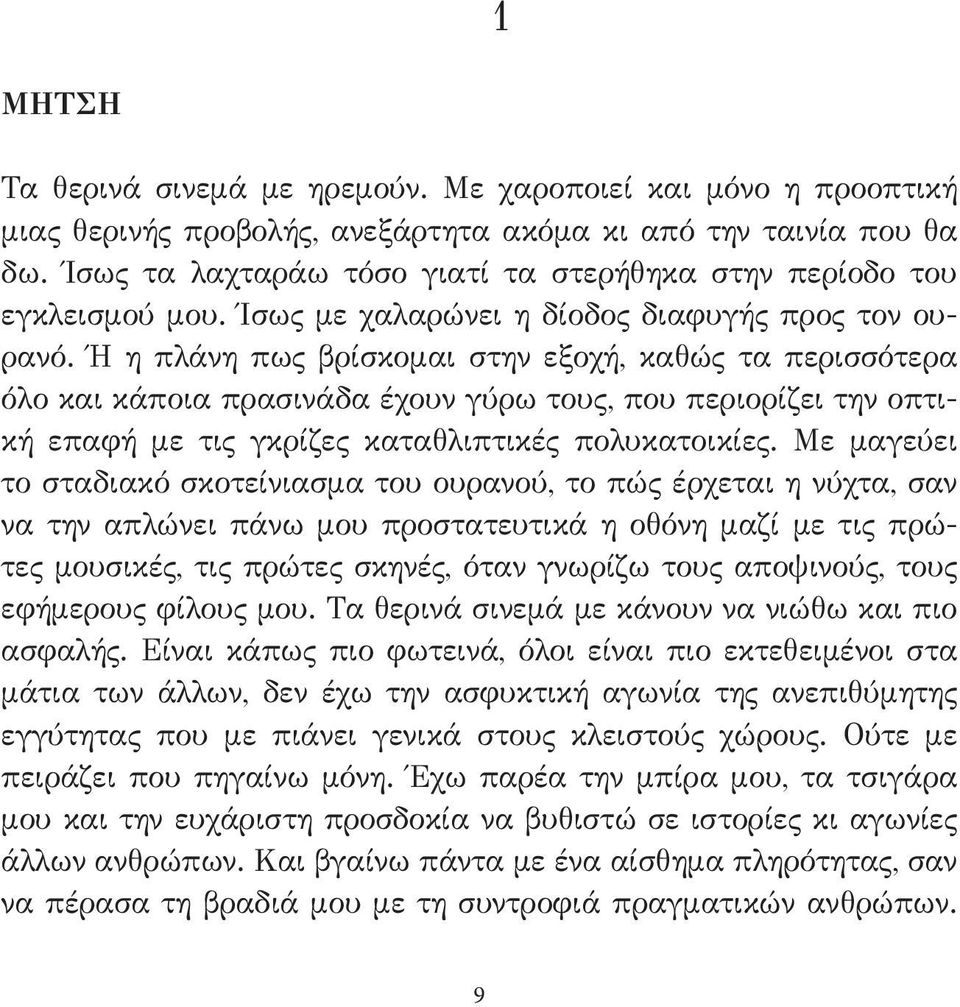 1

ΜΗΤΣΗ

Τα θερινά σινεμά με ηρεμούν. Με χαροποιεί και μόνο η προοπτική μιας θερινής προβολής, ανεξάρτητα ακόμα κι από την ταινία που θα δω. Ίσως τα λαχταράω τόσο γιατί τα στερήθηκα στην περίοδο του εγκλεισμού μου. Ίσως με χαλαρώνει η δίοδος διαφυγής προς τον ουρανό. Ή η πλάνη πως βρίσκομαι στην εξοχή, καθώς τα περισσότερα όλο και κάποια πρασινάδα έχουν γύρω τους, που περιορίζει την οπτική επαφή με τις γκρίζες καταθλιπτικές πολυκατοικίες. Με μαγεύει το σταδιακό σκοτείνιασμα του ουρανού, το πώς έρχεται η νύχτα, σαν να την απλώνει πάνω μου προστατευτικά η οθόνη μαζί με τις πρώτες μουσικές, τις πρώτες σκηνές, όταν γνωρίζω τους αποψινούς, τους εφήμερους φίλους μου. Τα θερινά σινεμά με κάνουν να νιώθω και πιο ασφαλής. Είναι κάπως πιο φωτεινά, όλοι είναι πιο εκτεθειμένοι στα μάτια των άλλων, δεν έχω την ασφυκτική αγωνία της ανεπιθύμητης εγγύτητας που με πιάνει γενικά στους κλειστούς χώρους. Ούτε με πειράζει που πηγαίνω μόνη. Έχω παρέα την μπίρα μου, τα τσιγάρα μου και την ευχάριστη προσδοκία να βυθιστώ σε ιστορίες κι αγωνίες άλλων ανθρώπων. Και βγαίνω πάντα με ένα αίσθημα πληρότητας, σαν να πέρασα τη βραδιά μου με τη συντροφιά πραγματικών ανθρώπων.

9